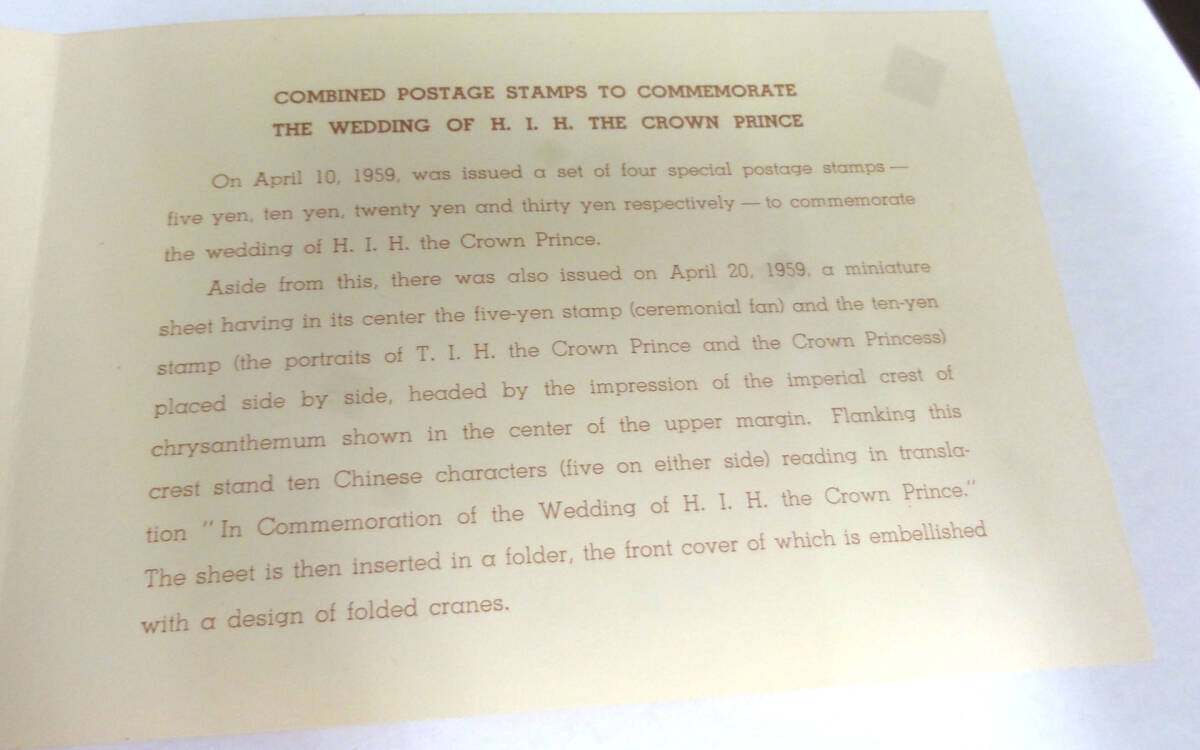 COMBINED POSTAGE STAMPS TO COMMEMORATE
THE WEDDING OF H. I. H. THE CROWN PRINCE

On April 10, 1959, was issued a set of four special postage stamps — five yen, ten yen, twenty yen and thirty yen respectively — to commemorate the wedding of H. I. H. the Crown Prince.

Aside from this, there was also issued on April 20, 1959, a miniature sheet having in its center the five-yen stamp (ceremonial fan) and the ten-yen stamp (the portraits of T. I. H. the Crown Prince and the Crown Princess) placed side by side, headed by the impression of the imperial crest of chrysanthemum shown in the center of the upper margin. Flanking this crest stand ten Chinese characters (five on either side) reading in translation "In Commemoration of the Wedding of H. I. H. the Crown Prince." The sheet is then inserted in a folder, the front cover of which is embellished with a design of folded cranes.